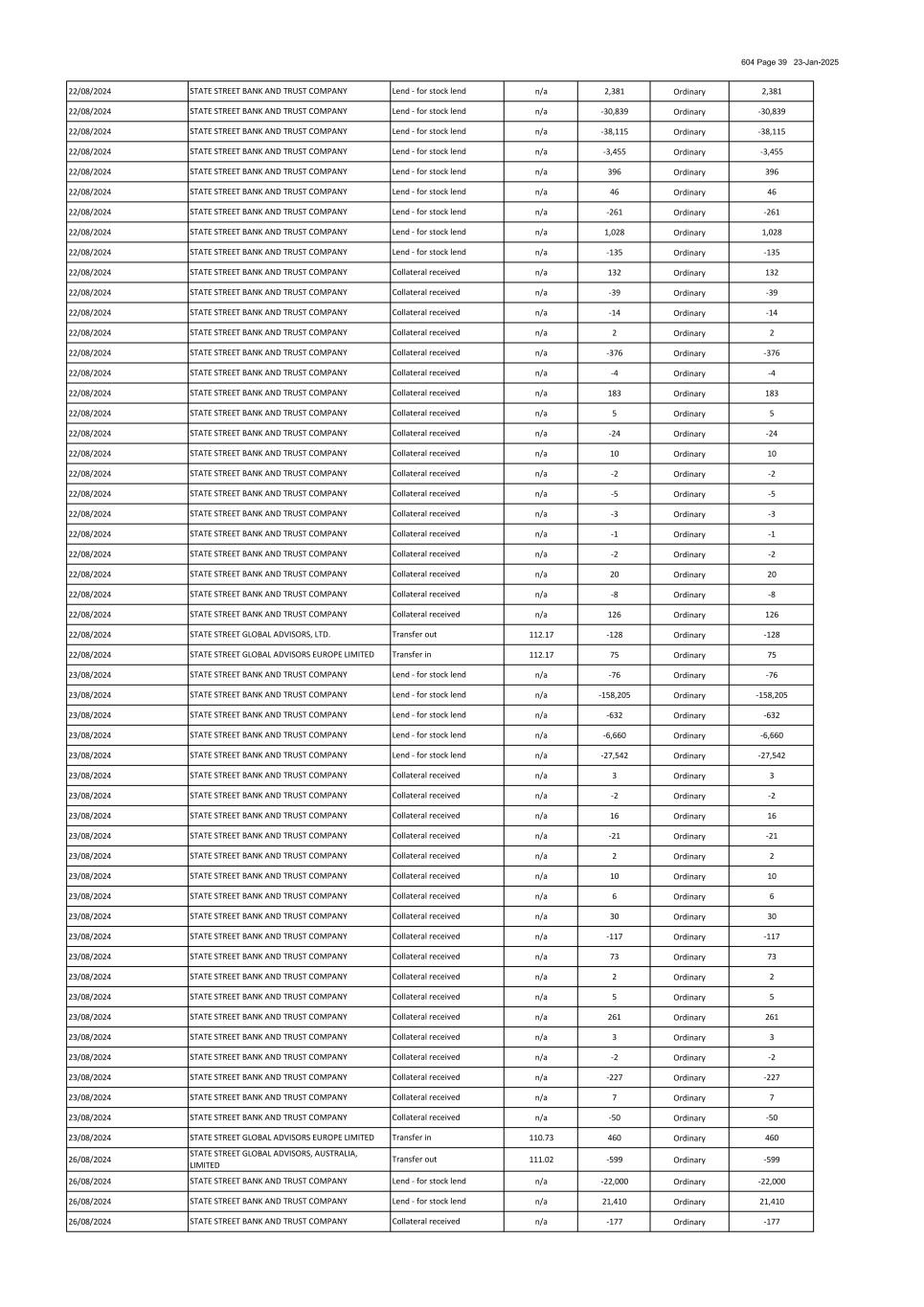 604 Page 39 23-Jan-2025

| | | | | | | |
|---|---|---|---|---|---|---|
| 22/08/2024 | STATE STREET BANK AND TRUST COMPANY | Lend - for stock lend | n/a | 2,381 | Ordinary | 2,381 |
| 22/08/2024 | STATE STREET BANK AND TRUST COMPANY | Lend - for stock lend | n/a | -30,839 | Ordinary | -30,839 |
| 22/08/2024 | STATE STREET BANK AND TRUST COMPANY | Lend - for stock lend | n/a | -38,115 | Ordinary | -38,115 |
| 22/08/2024 | STATE STREET BANK AND TRUST COMPANY | Lend - for stock lend | n/a | -3,455 | Ordinary | -3,455 |
| 22/08/2024 | STATE STREET BANK AND TRUST COMPANY | Lend - for stock lend | n/a | 396 | Ordinary | 396 |
| 22/08/2024 | STATE STREET BANK AND TRUST COMPANY | Lend - for stock lend | n/a | 46 | Ordinary | 46 |
| 22/08/2024 | STATE STREET BANK AND TRUST COMPANY | Lend - for stock lend | n/a | -261 | Ordinary | -261 |
| 22/08/2024 | STATE STREET BANK AND TRUST COMPANY | Lend - for stock lend | n/a | 1,028 | Ordinary | 1,028 |
| 22/08/2024 | STATE STREET BANK AND TRUST COMPANY | Lend - for stock lend | n/a | -135 | Ordinary | -135 |
| 22/08/2024 | STATE STREET BANK AND TRUST COMPANY | Collateral received | n/a | 132 | Ordinary | 132 |
| 22/08/2024 | STATE STREET BANK AND TRUST COMPANY | Collateral received | n/a | -39 | Ordinary | -39 |
| 22/08/2024 | STATE STREET BANK AND TRUST COMPANY | Collateral received | n/a | -14 | Ordinary | -14 |
| 22/08/2024 | STATE STREET BANK AND TRUST COMPANY | Collateral received | n/a | 2 | Ordinary | 2 |
| 22/08/2024 | STATE STREET BANK AND TRUST COMPANY | Collateral received | n/a | -376 | Ordinary | -376 |
| 22/08/2024 | STATE STREET BANK AND TRUST COMPANY | Collateral received | n/a | -4 | Ordinary | -4 |
| 22/08/2024 | STATE STREET BANK AND TRUST COMPANY | Collateral received | n/a | 183 | Ordinary | 183 |
| 22/08/2024 | STATE STREET BANK AND TRUST COMPANY | Collateral received | n/a | 5 | Ordinary | 5 |
| 22/08/2024 | STATE STREET BANK AND TRUST COMPANY | Collateral received | n/a | -24 | Ordinary | -24 |
| 22/08/2024 | STATE STREET BANK AND TRUST COMPANY | Collateral received | n/a | 10 | Ordinary | 10 |
| 22/08/2024 | STATE STREET BANK AND TRUST COMPANY | Collateral received | n/a | -2 | Ordinary | -2 |
| 22/08/2024 | STATE STREET BANK AND TRUST COMPANY | Collateral received | n/a | -5 | Ordinary | -5 |
| 22/08/2024 | STATE STREET BANK AND TRUST COMPANY | Collateral received | n/a | -3 | Ordinary | -3 |
| 22/08/2024 | STATE STREET BANK AND TRUST COMPANY | Collateral received | n/a | -1 | Ordinary | -1 |
| 22/08/2024 | STATE STREET BANK AND TRUST COMPANY | Collateral received | n/a | -2 | Ordinary | -2 |
| 22/08/2024 | STATE STREET BANK AND TRUST COMPANY | Collateral received | n/a | 20 | Ordinary | 20 |
| 22/08/2024 | STATE STREET BANK AND TRUST COMPANY | Collateral received | n/a | -8 | Ordinary | -8 |
| 22/08/2024 | STATE STREET BANK AND TRUST COMPANY | Collateral received | n/a | 126 | Ordinary | 126 |
| 22/08/2024 | STATE STREET GLOBAL ADVISORS, LTD. | Transfer out | 112.17 | -128 | Ordinary | -128 |
| 22/08/2024 | STATE STREET GLOBAL ADVISORS EUROPE LIMITED | Transfer in | 112.17 | 75 | Ordinary | 75 |
| 23/08/2024 | STATE STREET BANK AND TRUST COMPANY | Lend - for stock lend | n/a | -76 | Ordinary | -76 |
| 23/08/2024 | STATE STREET BANK AND TRUST COMPANY | Lend - for stock lend | n/a | -158,205 | Ordinary | -158,205 |
| 23/08/2024 | STATE STREET BANK AND TRUST COMPANY | Lend - for stock lend | n/a | -632 | Ordinary | -632 |
| 23/08/2024 | STATE STREET BANK AND TRUST COMPANY | Lend - for stock lend | n/a | -6,660 | Ordinary | -6,660 |
| 23/08/2024 | STATE STREET BANK AND TRUST COMPANY | Lend - for stock lend | n/a | -27,542 | Ordinary | -27,542 |
| 23/08/2024 | STATE STREET BANK AND TRUST COMPANY | Collateral received | n/a | 3 | Ordinary | 3 |
| 23/08/2024 | STATE STREET BANK AND TRUST COMPANY | Collateral received | n/a | -2 | Ordinary | -2 |
| 23/08/2024 | STATE STREET BANK AND TRUST COMPANY | Collateral received | n/a | 16 | Ordinary | 16 |
| 23/08/2024 | STATE STREET BANK AND TRUST COMPANY | Collateral received | n/a | -21 | Ordinary | -21 |
| 23/08/2024 | STATE STREET BANK AND TRUST COMPANY | Collateral received | n/a | 2 | Ordinary | 2 |
| 23/08/2024 | STATE STREET BANK AND TRUST COMPANY | Collateral received | n/a | 10 | Ordinary | 10 |
| 23/08/2024 | STATE STREET BANK AND TRUST COMPANY | Collateral received | n/a | 6 | Ordinary | 6 |
| 23/08/2024 | STATE STREET BANK AND TRUST COMPANY | Collateral received | n/a | 30 | Ordinary | 30 |
| 23/08/2024 | STATE STREET BANK AND TRUST COMPANY | Collateral received | n/a | -117 | Ordinary | -117 |
| 23/08/2024 | STATE STREET BANK AND TRUST COMPANY | Collateral received | n/a | 73 | Ordinary | 73 |
| 23/08/2024 | STATE STREET BANK AND TRUST COMPANY | Collateral received | n/a | 2 | Ordinary | 2 |
| 23/08/2024 | STATE STREET BANK AND TRUST COMPANY | Collateral received | n/a | 5 | Ordinary | 5 |
| 23/08/2024 | STATE STREET BANK AND TRUST COMPANY | Collateral received | n/a | 261 | Ordinary | 261 |
| 23/08/2024 | STATE STREET BANK AND TRUST COMPANY | Collateral received | n/a | 3 | Ordinary | 3 |
| 23/08/2024 | STATE STREET BANK AND TRUST COMPANY | Collateral received | n/a | -2 | Ordinary | -2 |
| 23/08/2024 | STATE STREET BANK AND TRUST COMPANY | Collateral received | n/a | -227 | Ordinary | -227 |
| 23/08/2024 | STATE STREET BANK AND TRUST COMPANY | Collateral received | n/a | 7 | Ordinary | 7 |
| 23/08/2024 | STATE STREET BANK AND TRUST COMPANY | Collateral received | n/a | -50 | Ordinary | -50 |
| 23/08/2024 | STATE STREET GLOBAL ADVISORS EUROPE LIMITED | Transfer in | 110.73 | 460 | Ordinary | 460 |
| 26/08/2024 | STATE STREET GLOBAL ADVISORS, AUSTRALIA, LIMITED | Transfer out | 111.02 | -599 | Ordinary | -599 |
| 26/08/2024 | STATE STREET BANK AND TRUST COMPANY | Lend - for stock lend | n/a | -22,000 | Ordinary | -22,000 |
| 26/08/2024 | STATE STREET BANK AND TRUST COMPANY | Lend - for stock lend | n/a | 21,410 | Ordinary | 21,410 |
| 26/08/2024 | STATE STREET BANK AND TRUST COMPANY | Collateral received | n/a | -177 | Ordinary | -177 |